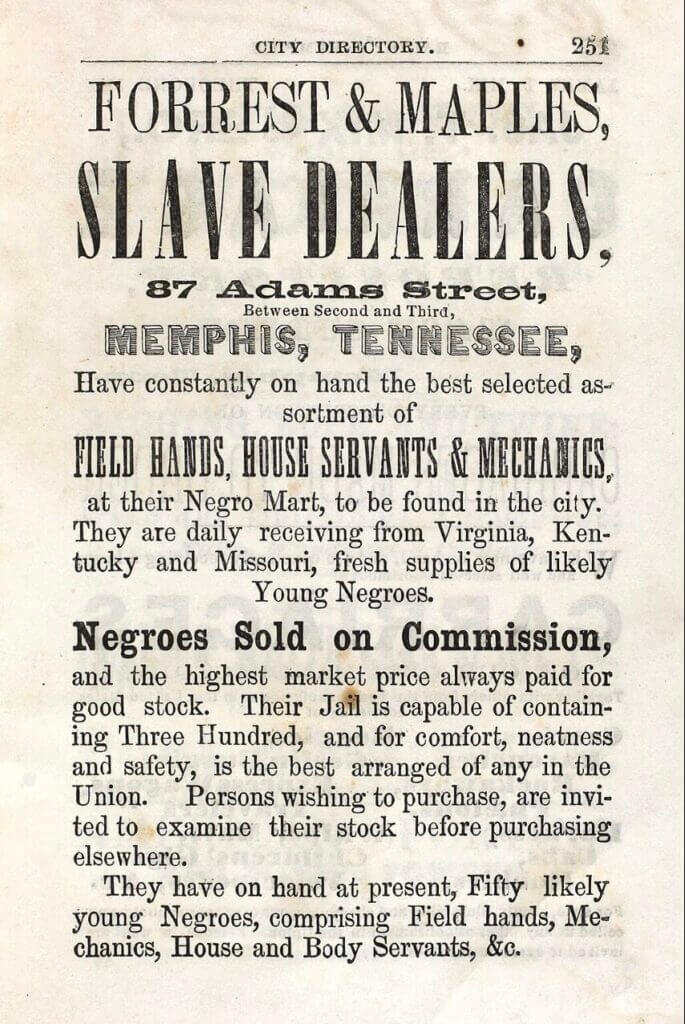 CITY DIRECTORY. 251

FORREST & MAPLES,

SLAVE DEALERS,

87 Adams Street,

Between Second and Third,

MEMPHIS, TENNESSEE,

Have constantly on hand the best selected assortment of

FIELD HANDS, HOUSE SERVANTS & MECHANICS,

at their Negro Mart, to be found in the city. They are daily receiving from Virginia, Kentucky and Missouri, fresh supplies of likely Young Negroes.

Negroes Sold on Commission,

and the highest market price always paid for good stock. Their Jail is capable of containing Three Hundred, and for comfort, neatness and safety, is the best arranged of any in the Union. Persons wishing to purchase, are invited to examine their stock before purchasing elsewhere.

They have on hand at present, Fifty likely young Negroes, comprising Field hands, Mechanics, House and Body Servants, &c.